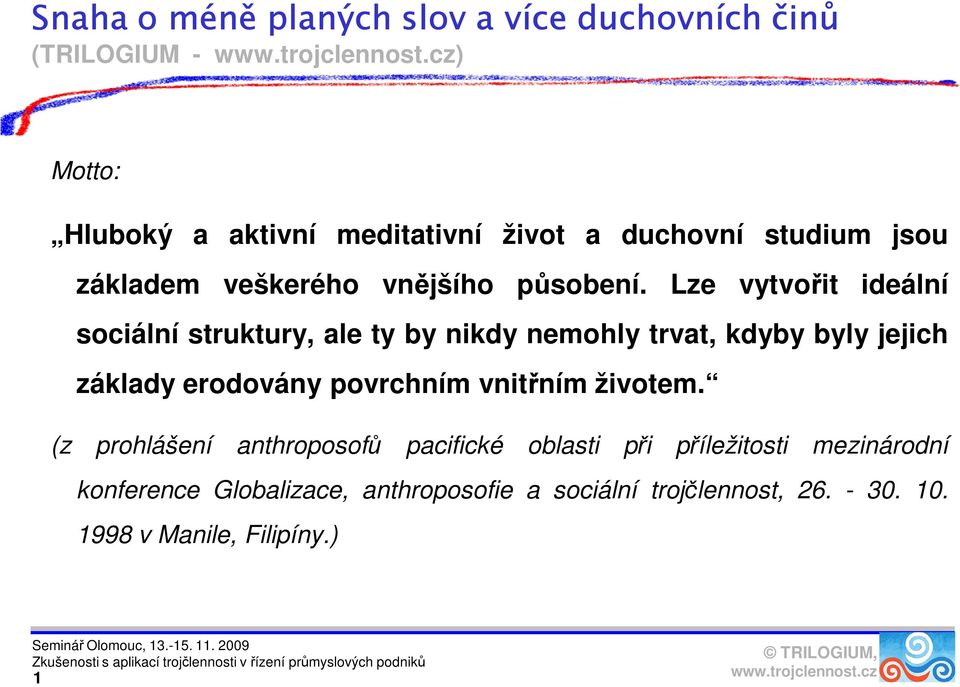 Snaha o méně planých slov a více duchovních činů
(TRILOGIUM - www.trojclennost.cz)

Motto:

„Hluboký a aktivní meditativní život a duchovní studium jsou základem veškerého vnějšího působení. Lze vytvořit ideální sociální struktury, ale ty by nikdy nemohly trvat, kdyby byly jejich základy erodovány povrchním vnitřním životem.“

(z prohlášení anthroposofů pacifické oblasti při příležitosti mezinárodní konference Globalizace, anthroposofie a sociální trojčlennost, 26. - 30. 10. 1998 v Manile, Filipíny.)

Seminář Olomouc, 13.-15. 11. 2009
Zkušenosti s aplikací trojčlennosti v řízení průmyslových podniků
1

© TRILOGIUM,
www.trojclennost.cz